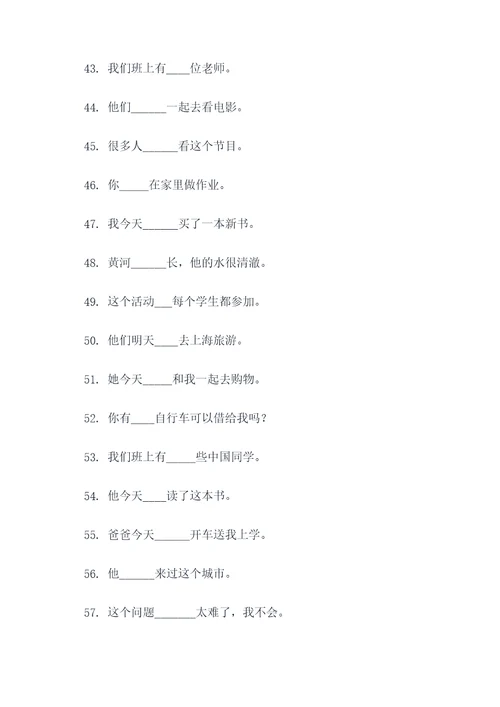 43. 我们班上有____位老师。

44. 他们______一起去看电影。

45. 很多人______看这个节目。

46. 你_____在家里做作业。

47. 我今天______买了一本新书。

48. 黄河______长，他的水很清澈。

49. 这个活动___每个学生都参加。

50. 他们明天____去上海旅游。

51. 她今天_____和我一起去购物。

52. 你有____自行车可以借给我吗？

53. 我们班上有_____些中国同学。

54. 他今天____读了这本书。

55. 爸爸今天______开车送我上学。

56. 他______来过这个城市。

57. 这个问题_______太难了，我不会。